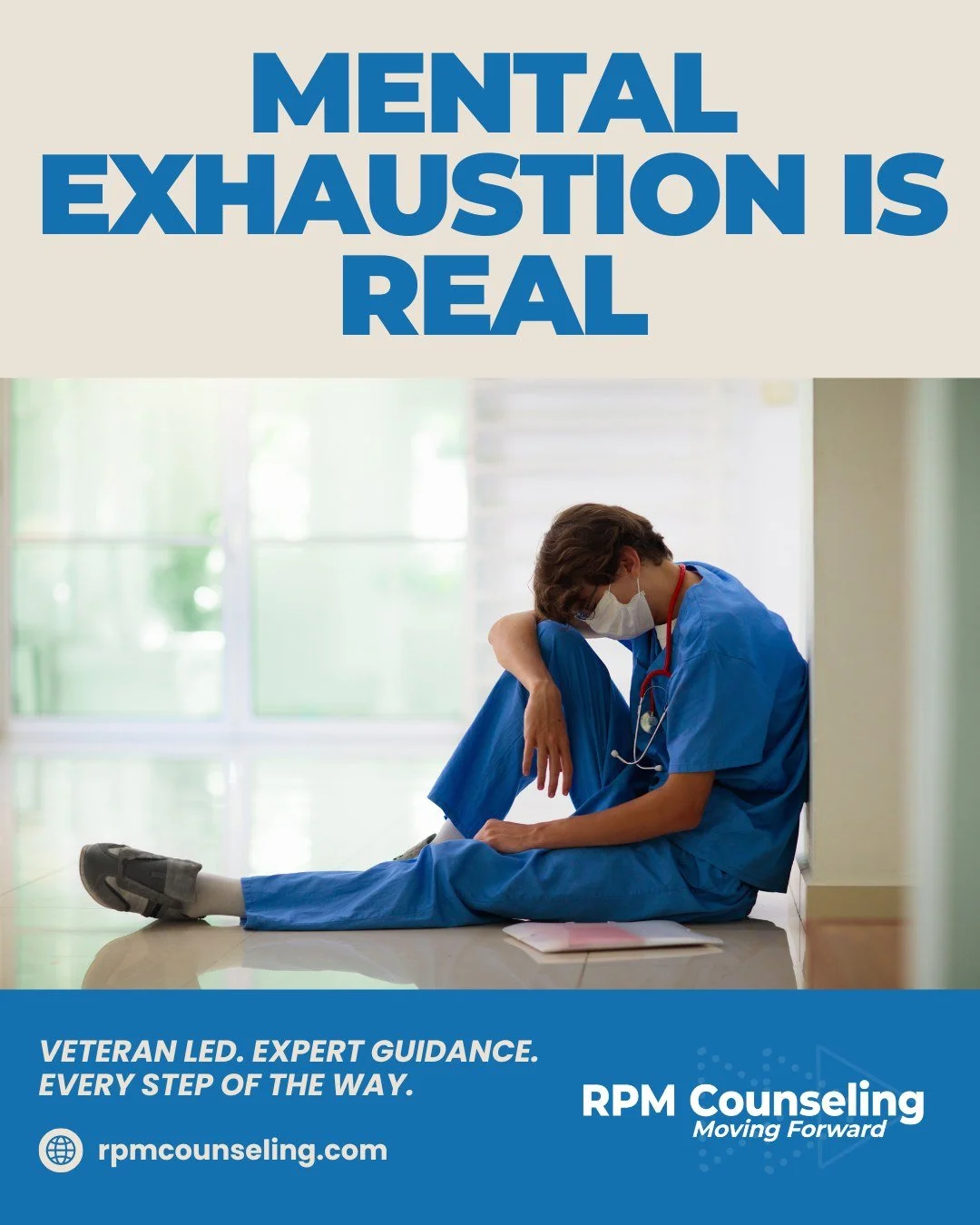 MENTAL EXHAUSTION IS REAL

VETERAN LED. EXPERT GUIDANCE. EVERY STEP OF THE WAY.

rpmcounseling.com

RPM Counseling
Moving Forward